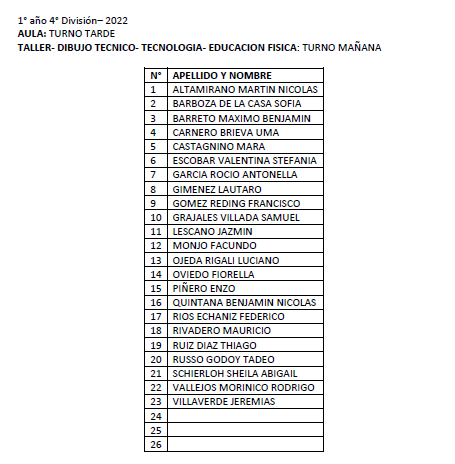 1° año 4° División– 2022
AULA: TURNO TARDE
TALLER- DIBUJO TECNICO- TECNOLOGIA- EDUCACION FISICA: TURNO MAÑANA

| N° | APELLIDO Y NOMBRE |
|---|---|
| 1 | ALTAMIRANO MARTIN NICOLAS |
| 2 | BARBOZA DE LA CASA SOFIA |
| 3 | BARRETO MAXIMO BENJAMIN |
| 4 | CARNERO BRIEVA UMA |
| 5 | CASTAGNINO MARA |
| 6 | ESCOBAR VALENTINA STEFANIA |
| 7 | GARCIA ROCIO ANTONELLA |
| 8 | GIMENEZ LAUTARO |
| 9 | GOMEZ REDING FRANCISCO |
| 10 | GRAJALES VILLADA SAMUEL |
| 11 | LESCANO JAZMIN |
| 12 | MONJO FACUNDO |
| 13 | OJEDA RIGALI LUCIANO |
| 14 | OVIEDO FIORELLA |
| 15 | PIÑERO ENZO |
| 16 | QUINTANA BENJAMIN NICOLAS |
| 17 | RIOS ECHANIZ FEDERICO |
| 18 | RIVADERO MAURICIO |
| 19 | RUIZ DIAZ THIAGO |
| 20 | RUSSO GODOY TADEO |
| 21 | SCHIERLOH SHEILA ABIGAIL |
| 22 | VALLEJOS MORINICO RODRIGO |
| 23 | VILLAVERDE JEREMIAS |
| 24 | |
| 25 | |
| 26 | |